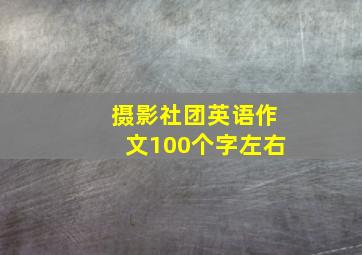 摄影社团英语作文100个字左右